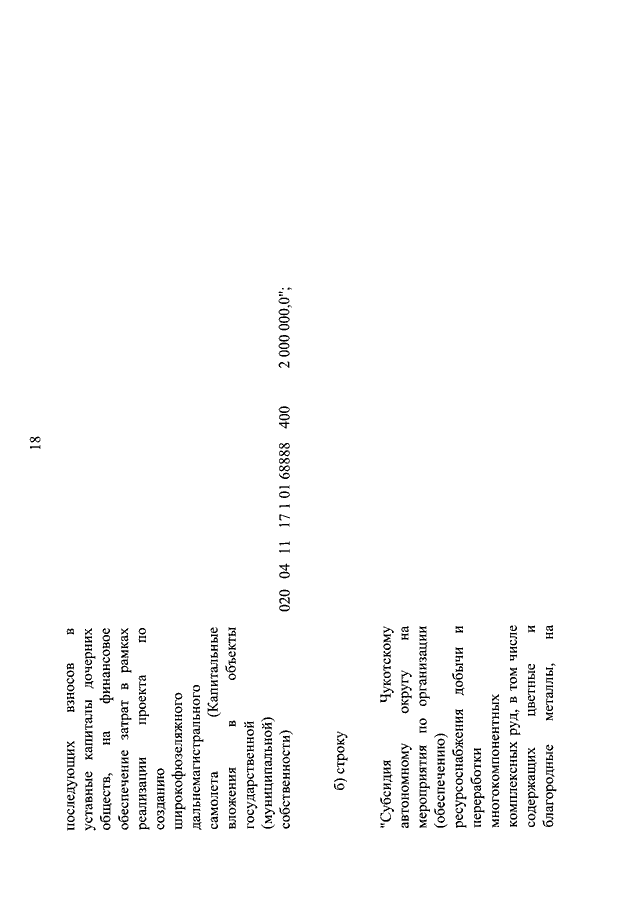 18

последующих взносов в уставные капиталы дочерних обществ, на финансовое обеспечение затрат в рамках реализации проекта по созданию широкофюзеляжного дальнемагистрального самолета (Капитальные вложения в объекты государственной (муниципальной) собственности) 020 04 11 17 1 01 68888 400 2 000 000,0";

б) строку

"Субсидия Чукотскому автономному округу на мероприятия по организации (обеспечению) ресурсоснабжения добычи и переработки многокомпонентных комплексных руд, в том числе содержащих цветные и благородные металлы, на